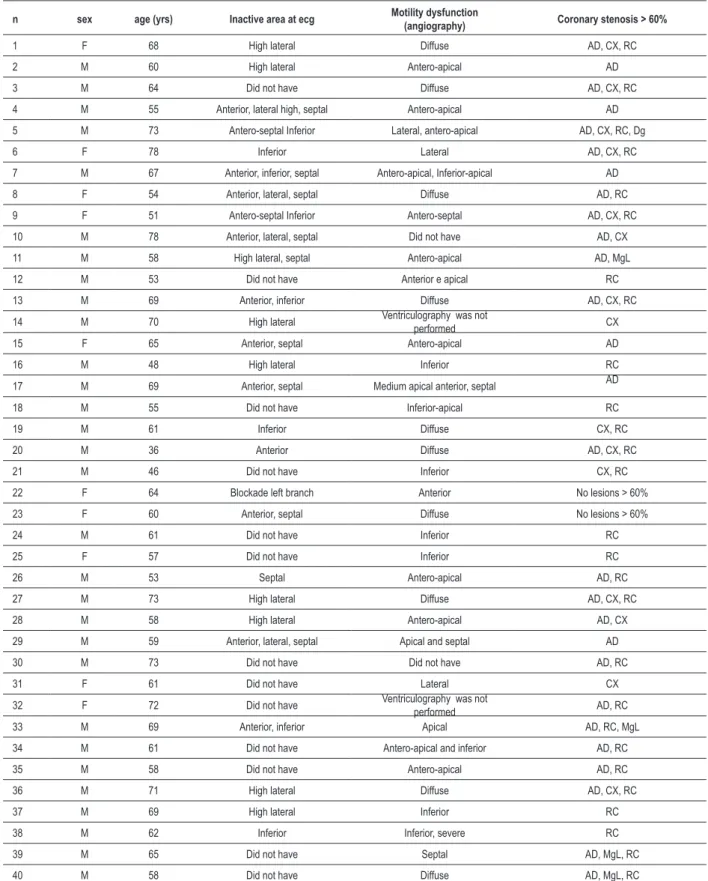 | n | sex | age (yrs) | Inactive area at ecg | Motility dysfunction (angiography) | Coronary stenosis > 60% |
|---|---|---|---|---|---|
| 1 | F | 68 | High lateral | Diffuse | AD, CX, RC |
| 2 | M | 60 | High lateral | Antero-apical | AD |
| 3 | M | 64 | Did not have | Diffuse | AD, CX, RC |
| 4 | M | 55 | Anterior, lateral high, septal | Antero-apical | AD |
| 5 | M | 73 | Antero-septal Inferior | Lateral, antero-apical | AD, CX, RC, Dg |
| 6 | F | 78 | Inferior | Lateral | AD, CX, RC |
| 7 | M | 67 | Anterior, inferior, septal | Antero-apical, Inferior-apical | AD |
| 8 | F | 54 | Anterior, lateral, septal | Diffuse | AD, RC |
| 9 | F | 51 | Antero-septal Inferior | Antero-septal | AD, CX, RC |
| 10 | M | 78 | Anterior, lateral, septal | Did not have | AD, CX |
| 11 | M | 58 | High lateral, septal | Antero-apical | AD, MgL |
| 12 | M | 53 | Did not have | Anterior e apical | RC |
| 13 | M | 69 | Anterior, inferior | Diffuse | AD, CX, RC |
| 14 | M | 70 | High lateral | Ventriculography was not performed | CX |
| 15 | F | 65 | Anterior, septal | Antero-apical | AD |
| 16 | M | 48 | High lateral | Inferior | RC |
| 17 | M | 69 | Anterior, septal | Medium apical anterior, septal | AD |
| 18 | M | 55 | Did not have | Inferior-apical | RC |
| 19 | M | 61 | Inferior | Diffuse | CX, RC |
| 20 | M | 36 | Anterior | Diffuse | AD, CX, RC |
| 21 | M | 46 | Did not have | Inferior | CX, RC |
| 22 | F | 64 | Blockade left branch | Anterior | No lesions > 60% |
| 23 | F | 60 | Anterior, septal | Diffuse | No lesions > 60% |
| 24 | M | 61 | Did not have | Inferior | RC |
| 25 | F | 57 | Did not have | Inferior | RC |
| 26 | M | 53 | Septal | Antero-apical | AD, RC |
| 27 | M | 73 | High lateral | Diffuse | AD, CX, RC |
| 28 | M | 58 | High lateral | Antero-apical | AD, CX |
| 29 | M | 59 | Anterior, lateral, septal | Apical and septal | AD |
| 30 | M | 73 | Did not have | Did not have | AD, RC |
| 31 | F | 61 | Did not have | Lateral | CX |
| 32 | F | 72 | Did not have | Ventriculography was not performed | AD, RC |
| 33 | M | 69 | Anterior, inferior | Apical | AD, RC, MgL |
| 34 | M | 61 | Did not have | Antero-apical and inferior | AD, RC |
| 35 | M | 58 | Did not have | Antero-apical | AD, RC |
| 36 | M | 71 | High lateral | Diffuse | AD, CX, RC |
| 37 | M | 69 | High lateral | Inferior | RC |
| 38 | M | 62 | Inferior | Inferior, severe | RC |
| 39 | M | 65 | Did not have | Septal | AD, MgL, RC |
| 40 | M | 58 | Did not have | Diffuse | AD, MgL, RC |